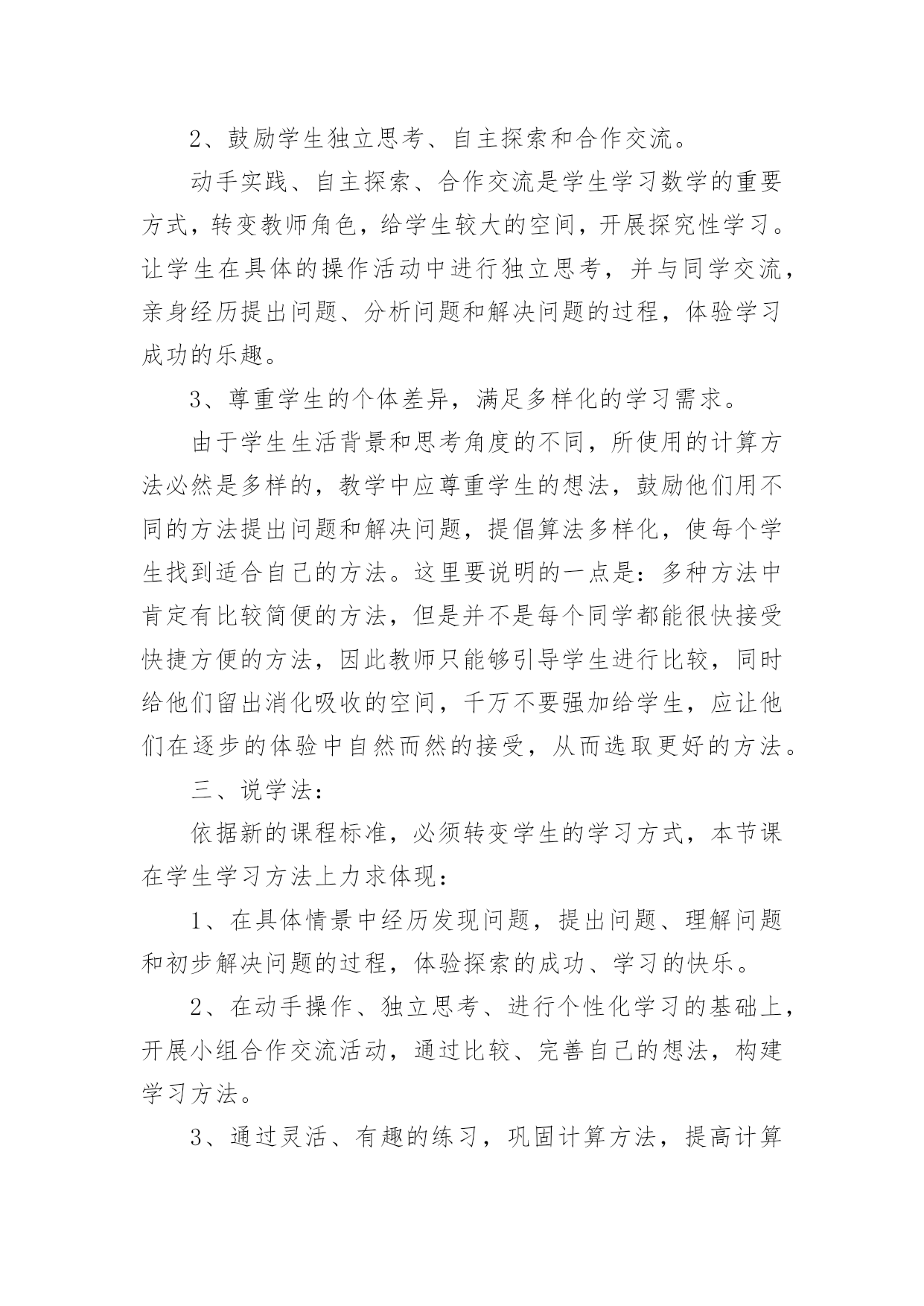 2、鼓励学生独立思考、自主探索和合作交流。

动手实践、自主探索、合作交流是学生学习数学的重要方式，转变教师角色，给学生较大的空间，开展探究性学习。让学生在具体的操作活动中进行独立思考，并与同学交流，亲身经历提出问题、分析问题和解决问题的过程，体验学习成功的乐趣。

3、尊重学生的个体差异，满足多样化的学习需求。

由于学生生活背景和思考角度的不同，所使用的计算方法必然是多样的，教学中应尊重学生的想法，鼓励他们用不同的方法提出问题和解决问题，提倡算法多样化，使每个学生找到适合自己的方法。这里要说明的一点是：多种方法中肯定有比较简便的方法，但是并不是每个同学都能很快接受快捷方便的方法，因此教师只能够引导学生进行比较，同时给他们留出消化吸收的空间，千万不要强加给学生，应让他们在逐步的体验中自然而然的接受，从而选取更好的方法。

三、说学法：

依据新的课程标准，必须转变学生的学习方式，本节课在学生学习方法上力求体现：

1、在具体情景中经历发现问题，提出问题、理解问题和初步解决问题的过程，体验探索的成功、学习的快乐。

2、在动手操作、独立思考、进行个性化学习的基础上，开展小组合作交流活动，通过比较、完善自己的想法，构建学习方法。

3、通过灵活、有趣的练习，巩固计算方法，提高计算